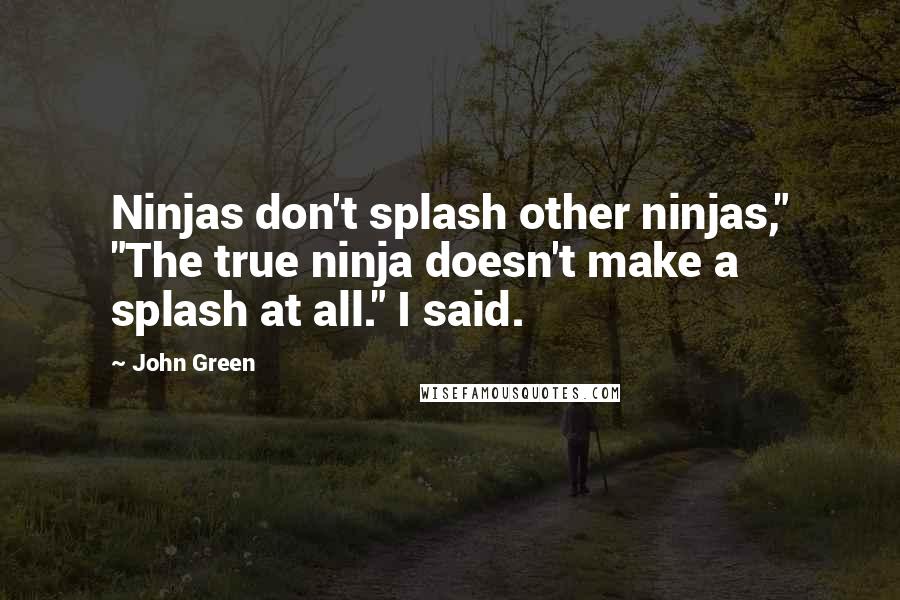 Ninjas don't splash other ninjas," "The true ninja doesn't make a splash at all." I said.

~ John Green

WISEFAMOUSQUOTES.COM